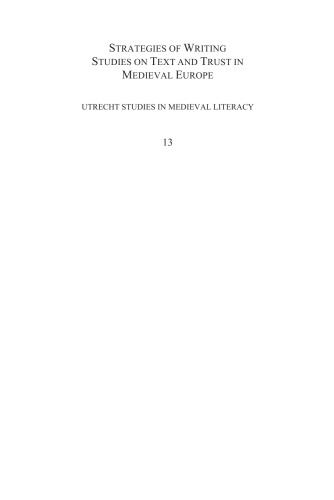 STRATEGIES OF WRITING
STUDIES ON TEXT AND TRUST IN
MEDIEVAL EUROPE

UTRECHT STUDIES IN MEDIEVAL LITERACY

13